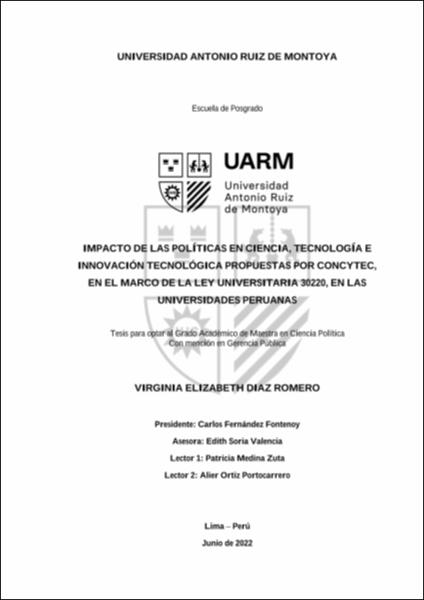 UNIVERSIDAD ANTONIO RUIZ DE MONTOYA

Escuela de Posgrado

UARM
Universidad
Antonio Ruiz
de Montoya

IMPACTO DE LAS POLÍTICAS EN CIENCIA, TECNOLOGÍA E INNOVACIÓN TECNOLÓGICA PROPUESTAS POR CONCYTEC, EN EL MARCO DE LA LEY UNIVERSITARIA 30220, EN LAS UNIVERSIDADES PERUANAS

Tesis para optar al Grado Académico de Maestra en Ciencia Política
Con mención en Gerencia Pública

VIRGINIA ELIZABETH DIAZ ROMERO

Presidente: Carlos Fernández Fontenoy
Asesora: Edith Soria Valencia
Lector 1: Patricia Medina Zuta
Lector 2: Alier Ortiz Portocarrero

Lima – Perú
Junio de 2022